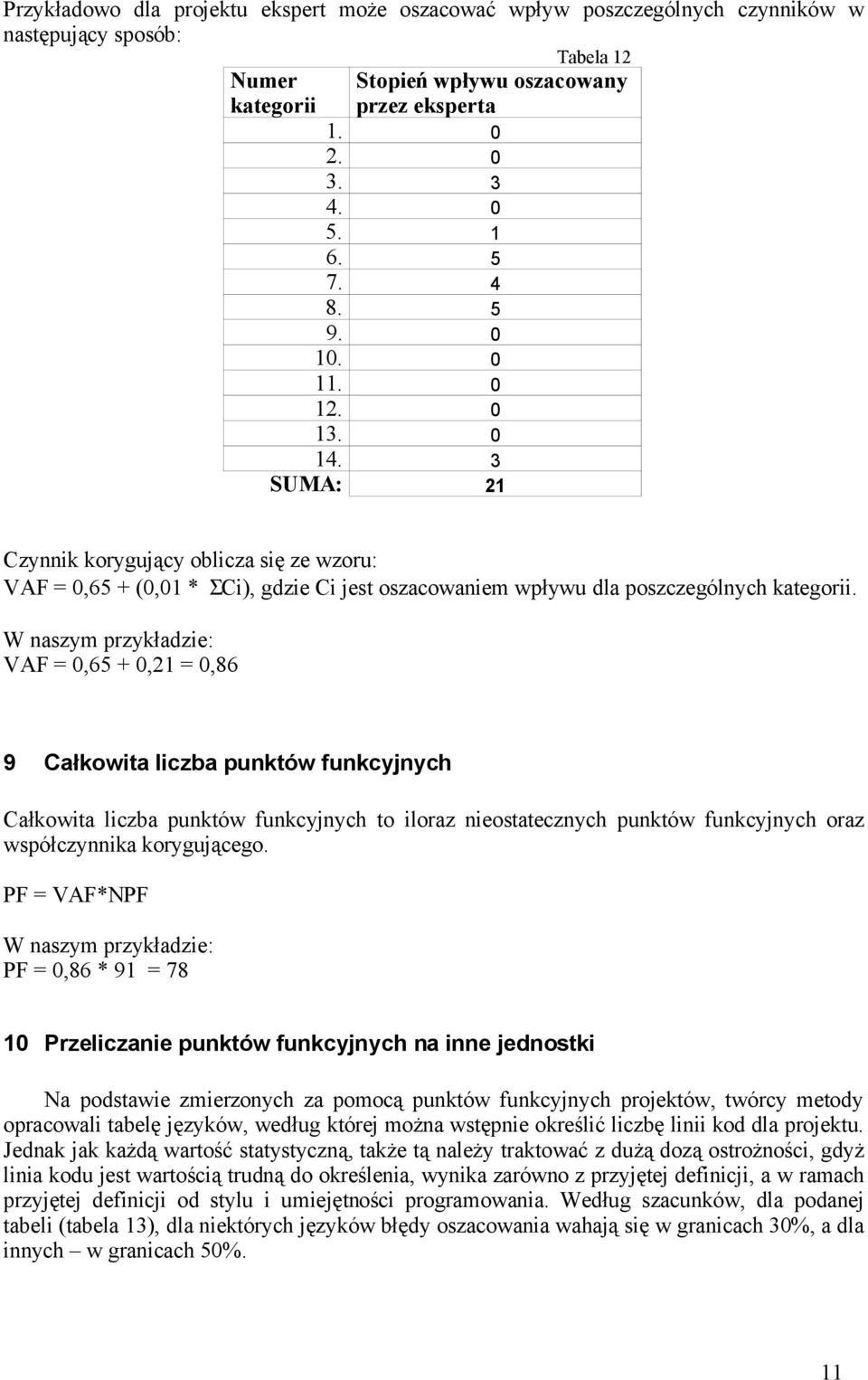 Przykładowo dla projektu ekspert może oszacować wpływ poszczególnych czynników w następujący sposób:

Tabela 12

| Numer kategorii | Stopień wpływu oszacowany przez eksperta |
|---|---|
| 1. | 0 |
| 2. | 0 |
| 3. | 3 |
| 4. | 0 |
| 5. | 1 |
| 6. | 5 |
| 7. | 4 |
| 8. | 5 |
| 9. | 0 |
| 10. | 0 |
| 11. | 0 |
| 12. | 0 |
| 13. | 0 |
| 14. | 3 |
| SUMA: | 21 |

Czynnik korygujący oblicza się ze wzoru:
VAF = 0,65 + (0,01 * ΣCi), gdzie Ci jest oszacowaniem wpływu dla poszczególnych kategorii.

W naszym przykładzie:
VAF = 0,65 + 0,21 = 0,86

9 Całkowita liczba punktów funkcyjnych

Całkowita liczba punktów funkcyjnych to iloraz nieostatecznych punktów funkcyjnych oraz współczynnika korygującego.

PF = VAF*NPF

W naszym przykładzie:
PF = 0,86 * 91 = 78

10 Przeliczanie punktów funkcyjnych na inne jednostki

Na podstawie zmierzonych za pomocą punktów funkcyjnych projektów, twórcy metody opracowali tabelę języków, według której można wstępnie określić liczbę linii kod dla projektu. Jednak jak każdą wartość statystyczną, także tą należy traktować z dużą dozą ostrożności, gdyż linia kodu jest wartością trudną do określenia, wynika zarówno z przyjętej definicji, a w ramach przyjętej definicji od stylu i umiejętności programowania. Według szacunków, dla podanej tabeli (tabela 13), dla niektórych języków błędy oszacowania wahają się w granicach 30%, a dla innych – w granicach 50%.

11